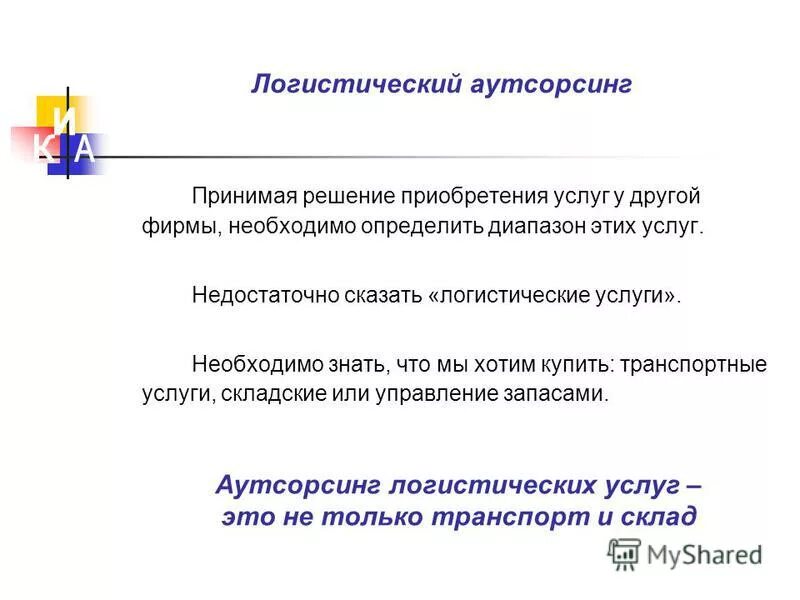 И
К А

Логистический аутсорсинг

Принимая решение приобретения услуг у другой фирмы, необходимо определить диапазон этих услуг.

Недостаточно сказать «логистические услуги».

Необходимо знать, что мы хотим купить: транспортные услуги, складские или управление запасами.

Аутсорсинг логистических услуг – это не только транспорт и склад

MyShared